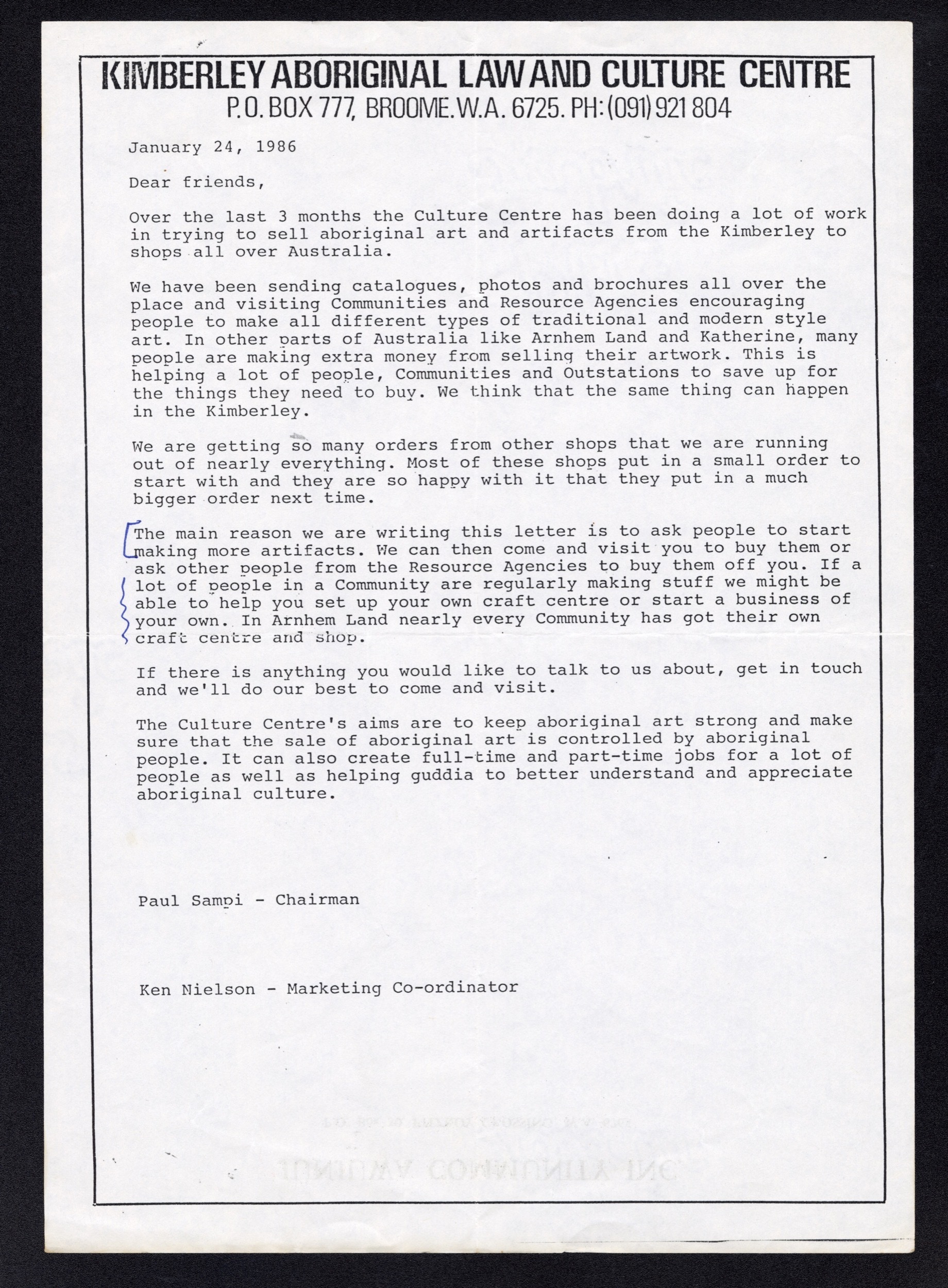 KIMBERLEY ABORIGINAL LAW AND CULTURE CENTRE
P.O. BOX 777, BROOME. W.A. 6725. PH: (091) 921 804

January 24, 1986

Dear friends,

Over the last 3 months the Culture Centre has been doing a lot of work in trying to sell aboriginal art and artifacts from the Kimberley to shops all over Australia.

We have been sending catalogues, photos and brochures all over the place and visiting Communities and Resource Agencies encouraging people to make all different types of traditional and modern style art. In other parts of Australia like Arnhem Land and Katherine, many people are making extra money from selling their artwork. This is helping a lot of people, Communities and Outstations to save up for the things they need to buy. We think that the same thing can happen in the Kimberley.

We are getting so many orders from other shops that we are running out of nearly everything. Most of these shops put in a small order to start with and they are so happy with it that they put in a much bigger order next time.

The main reason we are writing this letter is to ask people to start making more artifacts. We can then come and visit you to buy them or ask other people from the Resource Agencies to buy them off you. If a lot of people in a Community are regularly making stuff we might be able to help you set up your own craft centre or start a business of your own. In Arnhem Land nearly every Community has got their own craft centre and shop.

If there is anything you would like to talk to us about, get in touch and we'll do our best to come and visit.

The Culture Centre's aims are to keep aboriginal art strong and make sure that the sale of aboriginal art is controlled by aboriginal people. It can also create full-time and part-time jobs for a lot of people as well as helping guddia to better understand and appreciate aboriginal culture.

Paul Sampi - Chairman

Ken Nielson - Marketing Co-ordinator